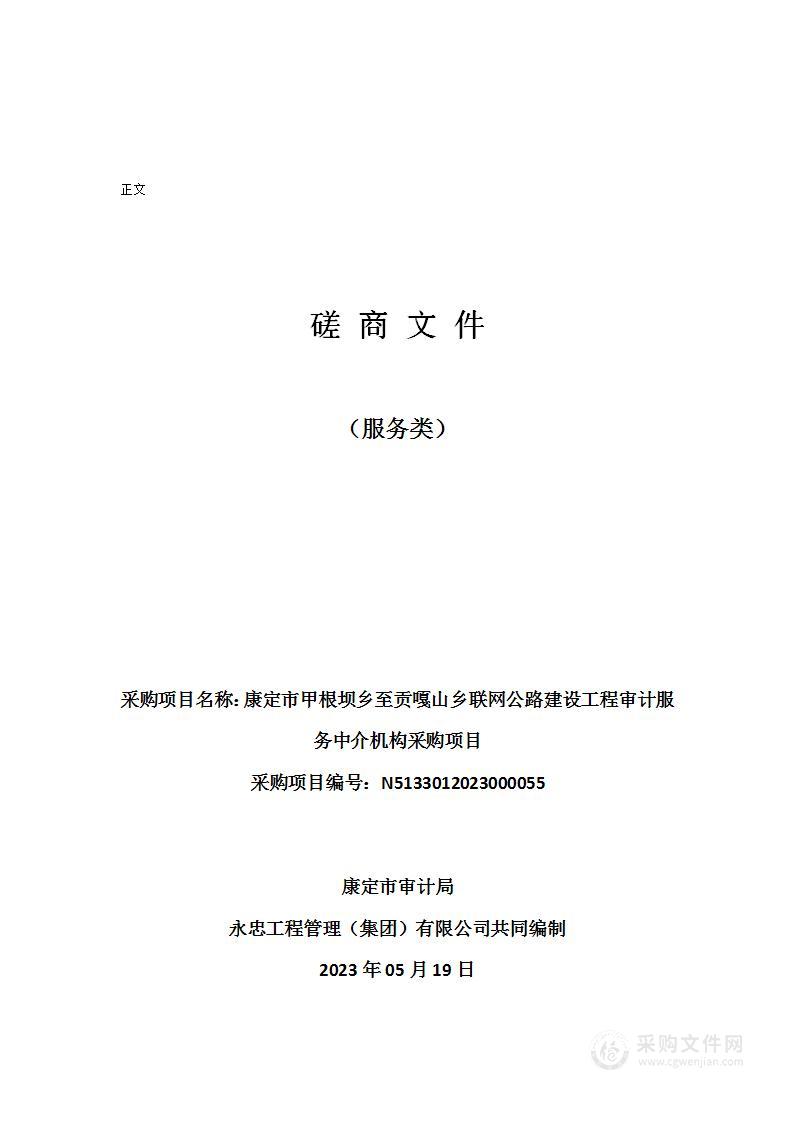 正文

磋 商 文 件

（服务类）

采购项目名称: 康定市甲根坝乡至贡嘎山乡联网公路建设工程审计服务中介机构采购项目

采购项目编号：N5133012023000055

康定市审计局

永忠工程管理（集团）有限公司共同编制

2023 年 05 月 19 日

采购文件网
www.cgwenjian.com